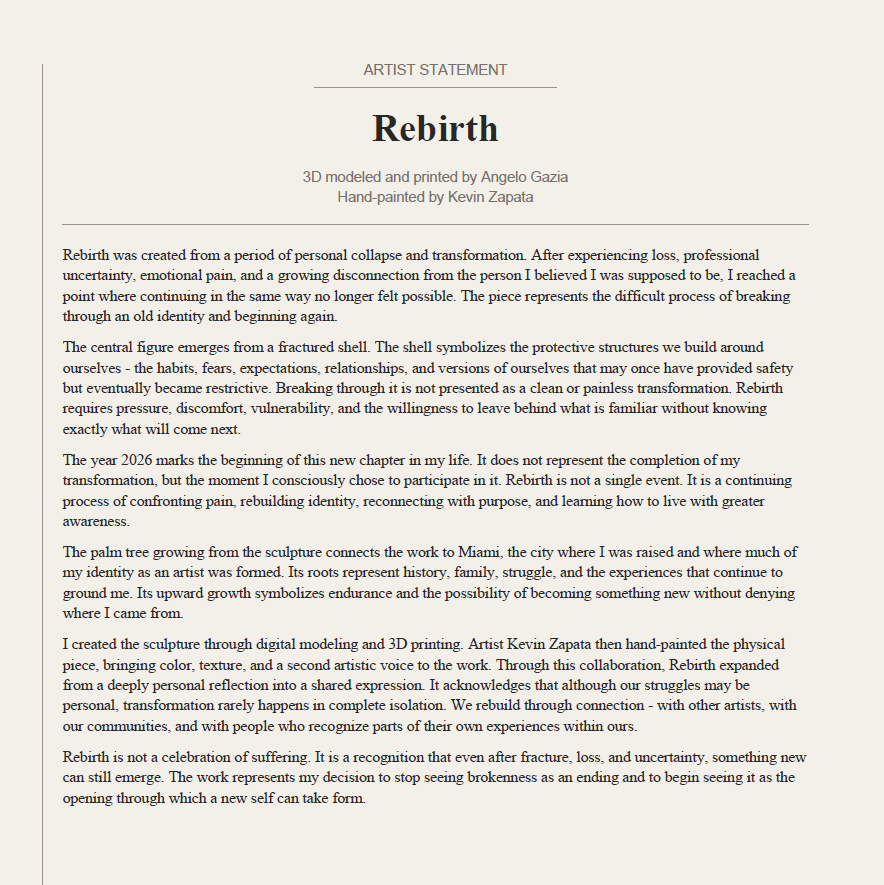 ARTIST STATEMENT

Rebirth

3D modeled and printed by Angelo Gazia
Hand-painted by Kevin Zapata

Rebirth was created from a period of personal collapse and transformation. After experiencing loss, professional uncertainty, emotional pain, and a growing disconnection from the person I believed I was supposed to be, I reached a point where continuing in the same way no longer felt possible. The piece represents the difficult process of breaking through an old identity and beginning again.

The central figure emerges from a fractured shell. The shell symbolizes the protective structures we build around ourselves - the habits, fears, expectations, relationships, and versions of ourselves that may once have provided safety but eventually became restrictive. Breaking through it is not presented as a clean or painless transformation. Rebirth requires pressure, discomfort, vulnerability, and the willingness to leave behind what is familiar without knowing exactly what will come next.

The year 2026 marks the beginning of this new chapter in my life. It does not represent the completion of my transformation, but the moment I consciously chose to participate in it. Rebirth is not a single event. It is a continuing process of confronting pain, rebuilding identity, reconnecting with purpose, and learning how to live with greater awareness.

The palm tree growing from the sculpture connects the work to Miami, the city where I was raised and where much of my identity as an artist was formed. Its roots represent history, family, struggle, and the experiences that continue to ground me. Its upward growth symbolizes endurance and the possibility of becoming something new without denying where I came from.

I created the sculpture through digital modeling and 3D printing. Artist Kevin Zapata then hand-painted the physical piece, bringing color, texture, and a second artistic voice to the work. Through this collaboration, Rebirth expanded from a deeply personal reflection into a shared expression. It acknowledges that although our struggles may be personal, transformation rarely happens in complete isolation. We rebuild through connection - with other artists, with our communities, and with people who recognize parts of their own experiences within ours.

Rebirth is not a celebration of suffering. It is a recognition that even after fracture, loss, and uncertainty, something new can still emerge. The work represents my decision to stop seeing brokenness as an ending and to begin seeing it as the opening through which a new self can take form.